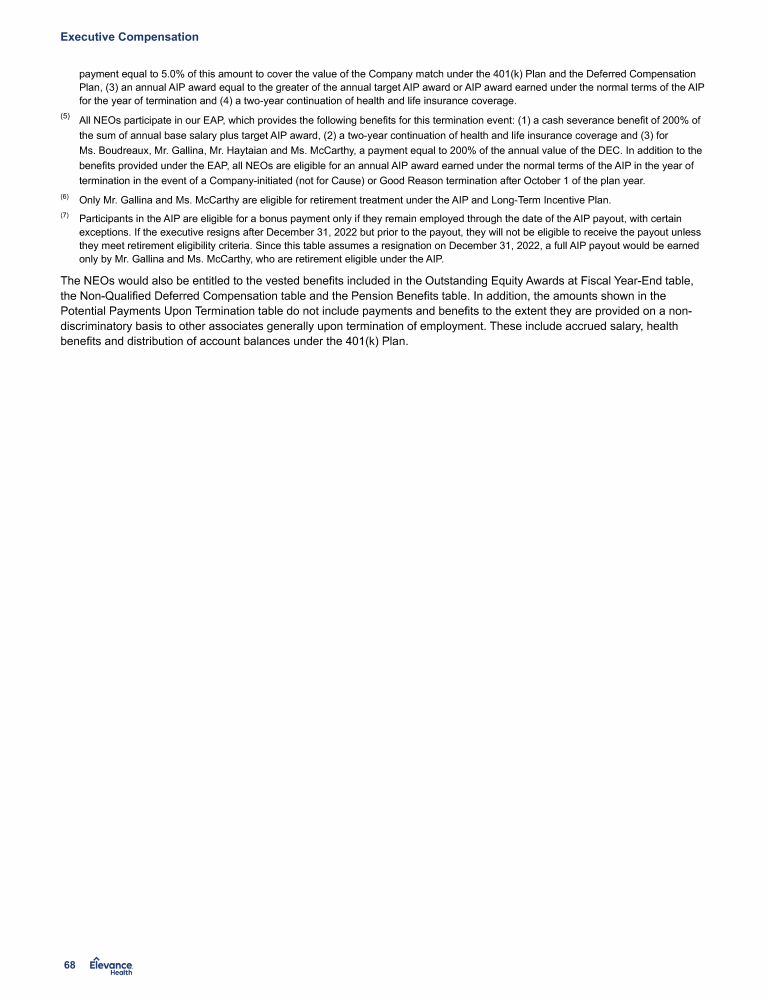 Executive Compensation

payment equal to 5.0% of this amount to cover the value of the Company match under the 401(k) Plan and the Deferred Compensation Plan, (3) an annual AIP award equal to the greater of the annual target AIP award or AIP award earned under the normal terms of the AIP for the year of termination and (4) a two-year continuation of health and life insurance coverage.

(5) All NEOs participate in our EAP, which provides the following benefits for this termination event: (1) a cash severance benefit of 200% of the sum of annual base salary plus target AIP award, (2) a two-year continuation of health and life insurance coverage and (3) for Ms. Boudreaux, Mr. Gallina, Mr. Haytaian and Ms. McCarthy, a payment equal to 200% of the annual value of the DEC. In addition to the benefits provided under the EAP, all NEOs are eligible for an annual AIP award earned under the normal terms of the AIP in the year of termination in the event of a Company-initiated (not for Cause) or Good Reason termination after October 1 of the plan year.

(6) Only Mr. Gallina and Ms. McCarthy are eligible for retirement treatment under the AIP and Long-Term Incentive Plan.

(7) Participants in the AIP are eligible for a bonus payment only if they remain employed through the date of the AIP payout, with certain exceptions. If the executive resigns after December 31, 2022 but prior to the payout, they will not be eligible to receive the payout unless they meet retirement eligibility criteria. Since this table assumes a resignation on December 31, 2022, a full AIP payout would be earned only by Mr. Gallina and Ms. McCarthy, who are retirement eligible under the AIP.

The NEOs would also be entitled to the vested benefits included in the Outstanding Equity Awards at Fiscal Year-End table, the Non-Qualified Deferred Compensation table and the Pension Benefits table. In addition, the amounts shown in the Potential Payments Upon Termination table do not include payments and benefits to the extent they are provided on a non-discriminatory basis to other associates generally upon termination of employment. These include accrued salary, health benefits and distribution of account balances under the 401(k) Plan.

68 Elevance Health